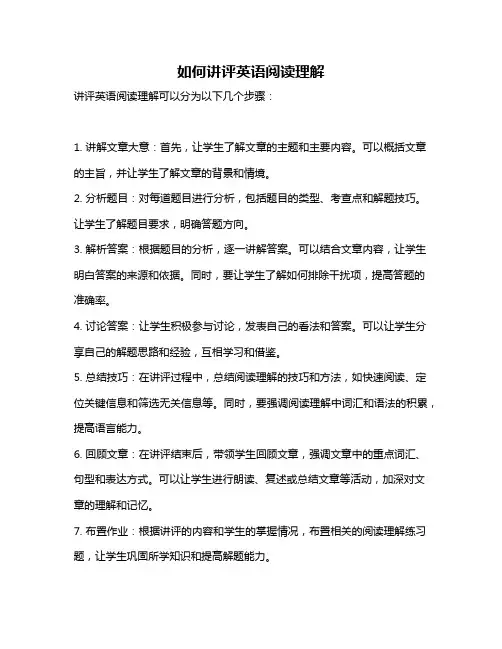 如何讲评英语阅读理解

讲评英语阅读理解可以分为以下几个步骤：

1. 讲解文章大意：首先，让学生了解文章的主题和主要内容。可以概括文章的主旨，并让学生了解文章的背景和情境。

2. 分析题目：对每道题目进行分析，包括题目的类型、考查点和解题技巧。让学生了解题目要求，明确答题方向。

3. 解析答案：根据题目的分析，逐一讲解答案。可以结合文章内容，让学生明白答案的来源和依据。同时，要让学生了解如何排除干扰项，提高答题的准确率。

4. 讨论答案：让学生积极参与讨论，发表自己的看法和答案。可以让学生分享自己的解题思路和经验，互相学习和借鉴。

5. 总结技巧：在讲评过程中，总结阅读理解的技巧和方法，如快速阅读、定位关键信息和筛选无关信息等。同时，要强调阅读理解中词汇和语法的积累，提高语言能力。

6. 回顾文章：在讲评结束后，带领学生回顾文章，强调文章中的重点词汇、句型和表达方式。可以让学生进行朗读、复述或总结文章等活动，加深对文章的理解和记忆。

7. 布置作业：根据讲评的内容和学生的掌握情况，布置相关的阅读理解练习题，让学生巩固所学知识和提高解题能力。